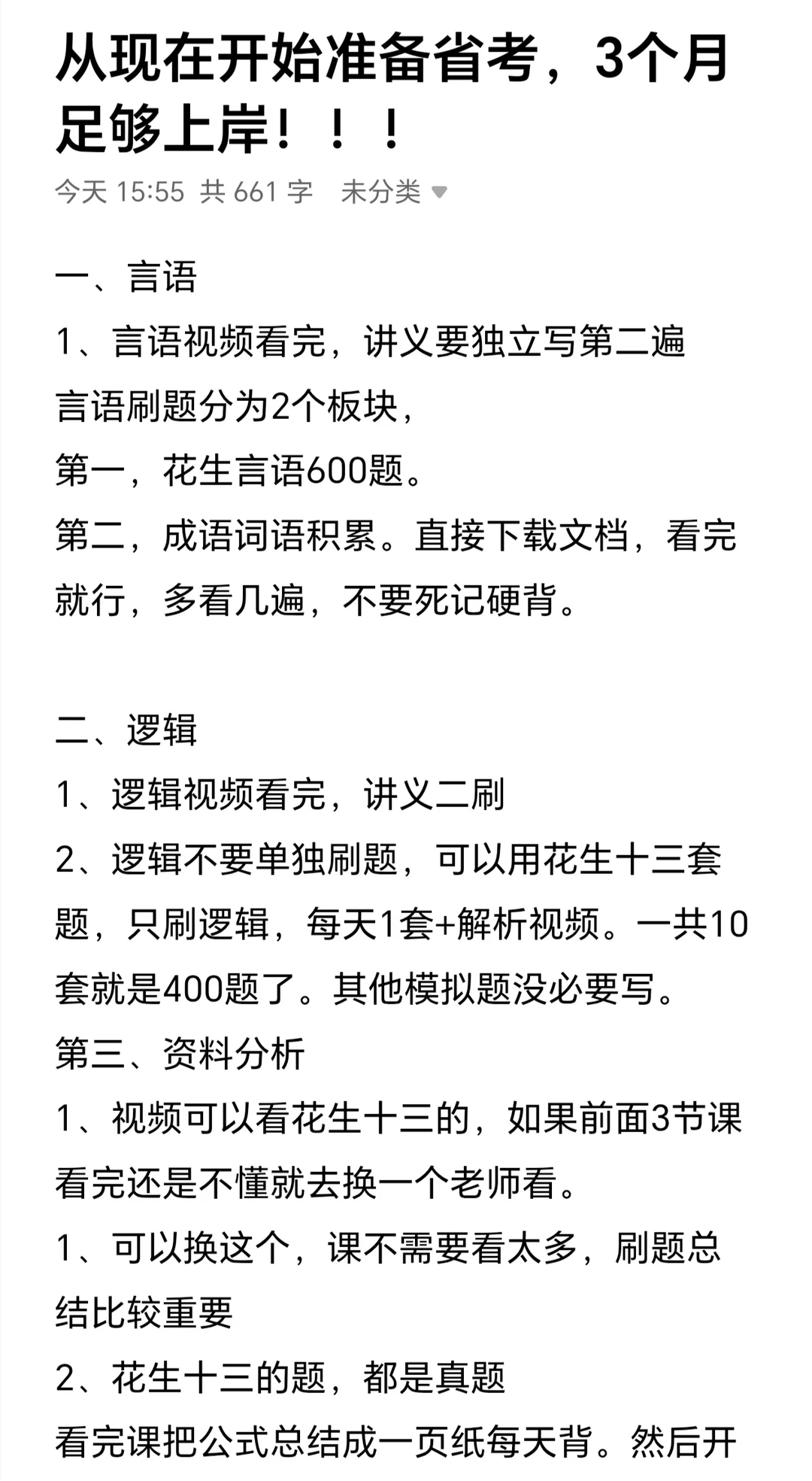 从现在开始准备省考，3个月足够上岸！！！

今天 15:55 共 661 字 未分类

一、言语

1、言语视频看完，讲义要独立写第二遍

言语刷题分为2个板块，

第一，花生言语600题。

第二，成语词语积累。直接下载文档，看完就行，多看几遍，不要死记硬背。

二、逻辑

1、逻辑视频看完，讲义二刷

2、逻辑不要单独刷题，可以用花生十三套题，只刷逻辑，每天1套+解析视频。一共10套就是400题了。其他模拟题没必要写。

第三、资料分析

1、视频可以看花生十三的，如果前面3节课看完还是不懂就去换一个老师看。

1、可以换这个，课不需要看太多，刷题总结比较重要

2、花生十三的题，都是真题

看完课把公式总结成一页纸每天背。然后开